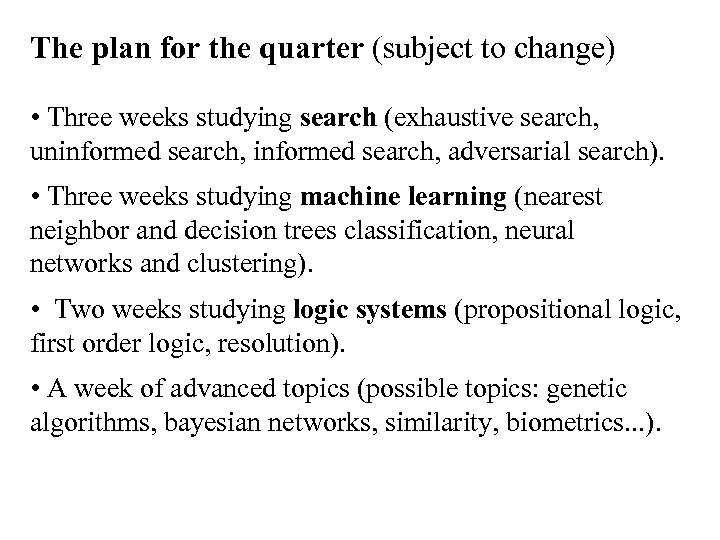 The plan for the quarter (subject to change)

• Three weeks studying search (exhaustive search, uninformed search, informed search, adversarial search).

• Three weeks studying machine learning (nearest neighbor and decision trees classification, neural networks and clustering).

• Two weeks studying logic systems (propositional logic, first order logic, resolution).

• A week of advanced topics (possible topics: genetic algorithms, bayesian networks, similarity, biometrics...).